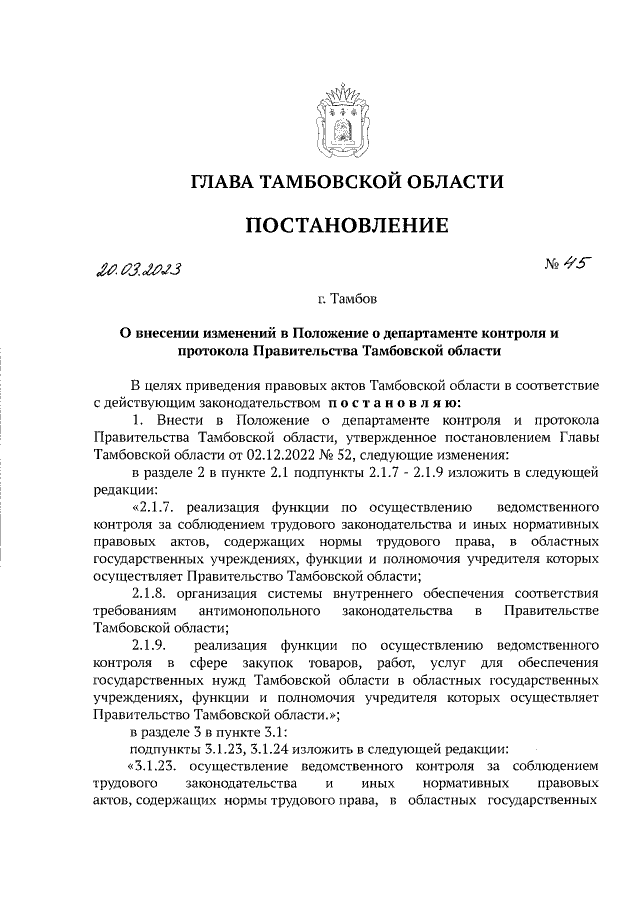 ГЛАВА ТАМБОВСКОЙ ОБЛАСТИ

ПОСТАНОВЛЕНИЕ

20.03.2023

№ 45

г. Тамбов

О внесении изменений в Положение о департаменте контроля и протокола Правительства Тамбовской области

В целях приведения правовых актов Тамбовской области в соответствие с действующим законодательством постановляю:

1. Внести в Положение о департаменте контроля и протокола Правительства Тамбовской области, утвержденное постановлением Главы Тамбовской области от 02.12.2022 № 52, следующие изменения:

в разделе 2 в пункте 2.1 подпункты 2.1.7 - 2.1.9 изложить в следующей редакции:

«2.1.7. реализация функции по осуществлению ведомственного контроля за соблюдением трудового законодательства и иных нормативных правовых актов, содержащих нормы трудового права, в областных государственных учреждениях, функции и полномочия учредителя которых осуществляет Правительство Тамбовской области;

2.1.8. организация системы внутреннего обеспечения соответствия требованиям антимонопольного законодательства в Правительстве Тамбовской области;

2.1.9. реализация функции по осуществлению ведомственного контроля в сфере закупок товаров, работ, услуг для обеспечения государственных нужд Тамбовской области в областных государственных учреждениях, функции и полномочия учредителя которых осуществляет Правительство Тамбовской области.»;

в разделе 3 в пункте 3.1:

подпункты 3.1.23, 3.1.24 изложить в следующей редакции:

«3.1.23. осуществление ведомственного контроля за соблюдением трудового законодательства и иных нормативных правовых актов, содержащих нормы трудового права, в областных государственных